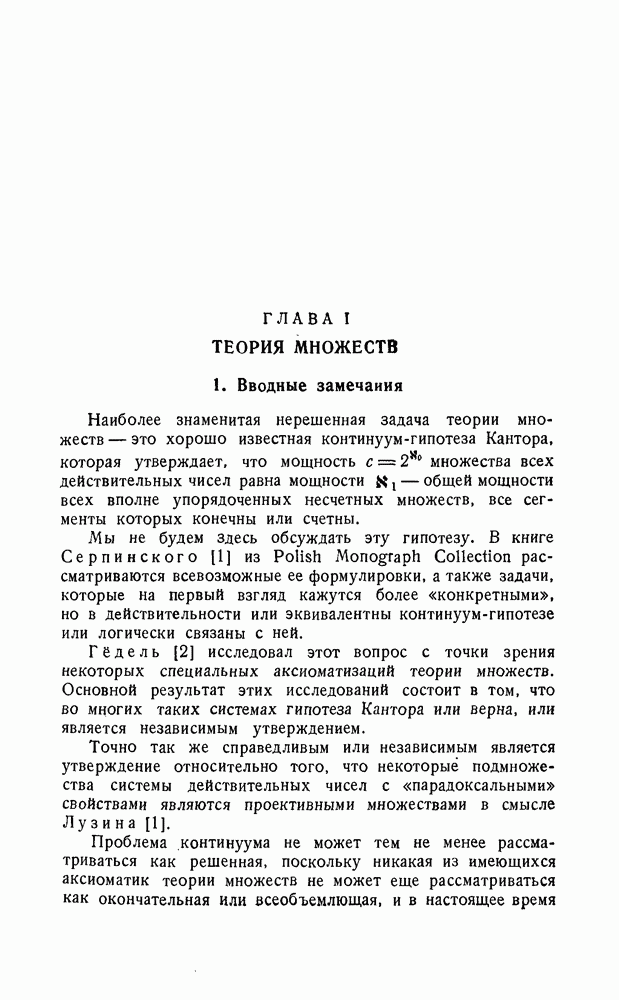 ГЛАВА I
ТЕОРИЯ МНОЖЕСТВ

1. Вводные замечания

Наиболее знаменитая нерешенная задача теории множеств — это хорошо известная континуум-гипотеза Кантора, которая утверждает, что мощность $c = 2^{\aleph_0}$ множества всех действительных чисел равна мощности $\aleph_1$ — общей мощности всех вполне упорядоченных несчетных множеств, все сегменты которых конечны или счетны.

Мы не будем здесь обсуждать эту гипотезу. В книге Серпинского [1] из Polish Monograph Collection рассматриваются всевозможные ее формулировки, а также задачи, которые на первый взгляд кажутся более «конкретными», но в действительности или эквивалентны континуум-гипотезе или логически связаны с ней.

Гёдель [2] исследовал этот вопрос с точки зрения некоторых специальных аксиоматизаций теории множеств. Основной результат этих исследований состоит в том, что во многих таких системах гипотеза Кантора или верна, или является независимым утверждением.

Точно так же справедливым или независимым является утверждение относительно того, что некоторые подмножества системы действительных чисел с «парадоксальными» свойствами являются проективными множествами в смысле Лузина [1].

Проблема континуума не может тем не менее рассматриваться как решенная, поскольку никакая из имеющихся аксиоматик теории множеств не может еще рассматриваться как окончательная или всеобъемлющая, и в настоящее время